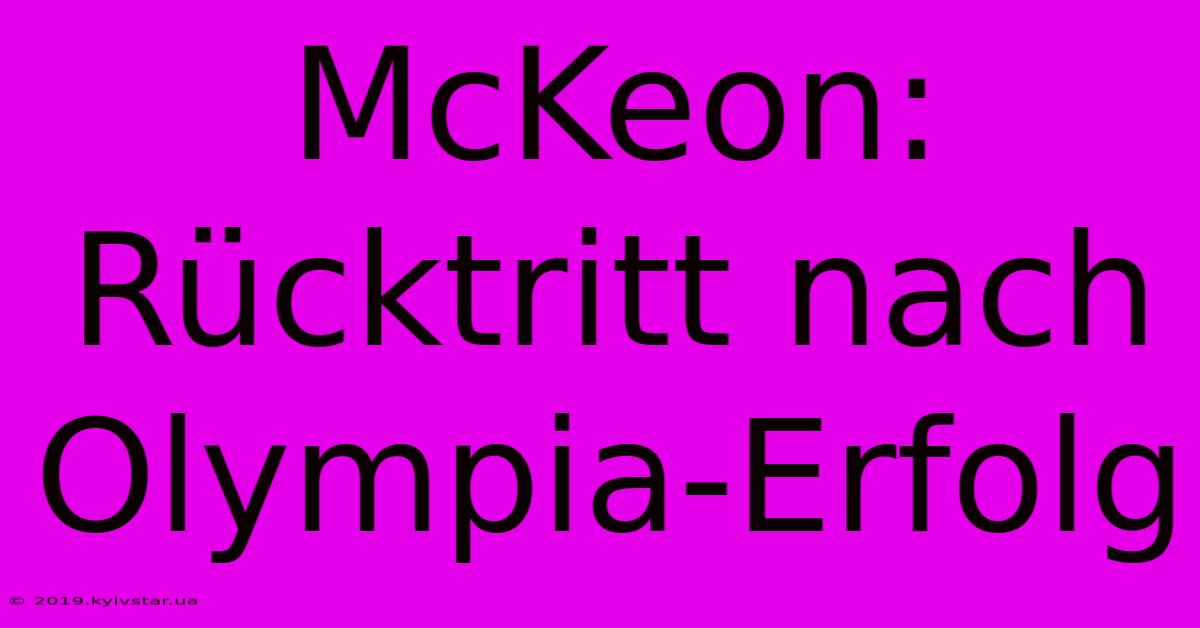 McKeon: Rücktritt nach Olympia-Erfolg

© 2019.kyivstar.ua